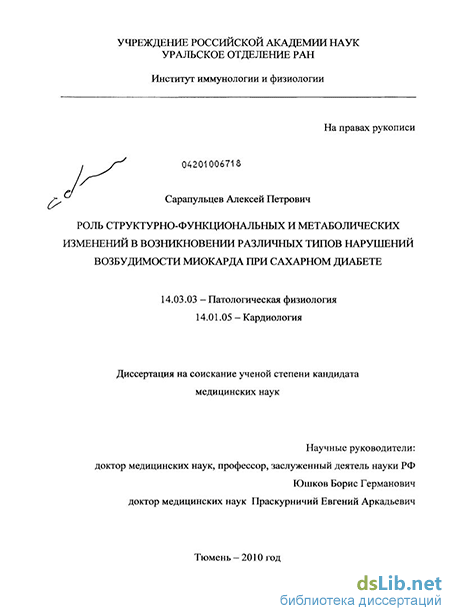 УЧРЕЖДЕНИЕ РОССИЙСКОЙ АКАДЕМИИ НАУК
УРАЛЬСКОЕ ОТДЕЛЕНИЕ РАН

Институт иммунологии и физиологии

На правах рукописи

04201006718

Сарапульцев Алексей Петрович

РОЛЬ СТРУКТУРНО-ФУНКЦИОНАЛЬНЫХ И МЕТАБОЛИЧЕСКИХ ИЗМЕНЕНИЙ В ВОЗНИКНОВЕНИИ РАЗЛИЧНЫХ ТИПОВ НАРУШЕНИЙ ВОЗБУДИМОСТИ МИОКАРДА ПРИ САХАРНОМ ДИАБЕТЕ

14.03.03 – Патологическая физиология
14.01.05 – Кардиология

Диссертация на соискание ученой степени кандидата медицинских наук

Научные руководители:
доктор медицинских наук, профессор, заслуженный деятель науки РФ
Юшков Борис Германович
доктор медицинских наук Праскурничий Евгений Аркадьевич

Тюмень – 2010 год

dsLib.net
библиотека диссертаций